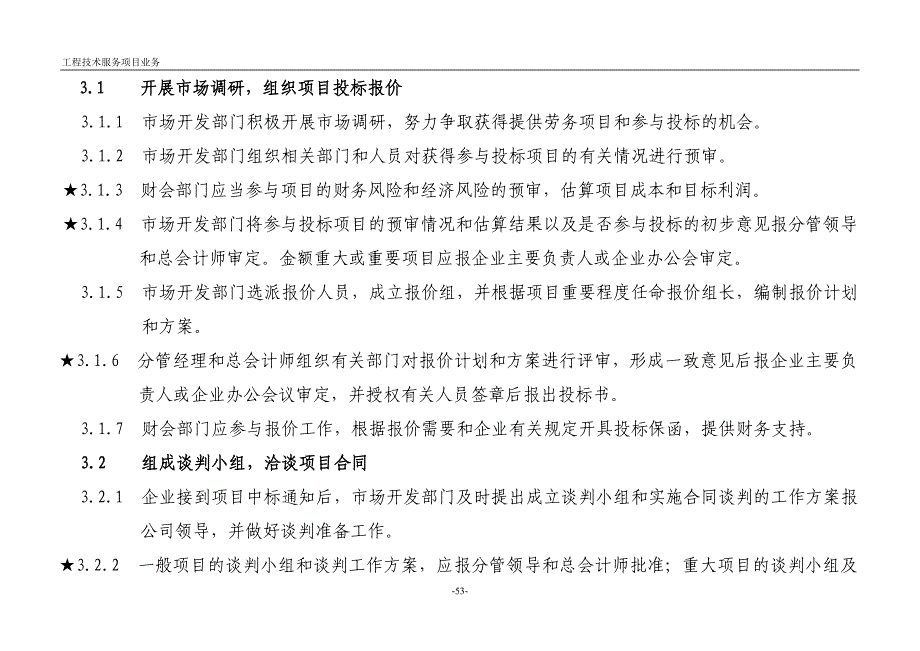 工程技术服务项目业务

3.1　开展市场调研，组织项目投标报价

3.1.1　市场开发部门积极开展市场调研，努力争取获得提供劳务项目和参与投标的机会。

3.1.2　市场开发部门组织相关部门和人员对获得参与投标项目的有关情况进行预审。

★3.1.3　财会部门应当参与项目的财务风险和经济风险的预审，估算项目成本和目标利润。

★3.1.4　市场开发部门将参与投标项目的预审情况和估算结果以及是否参与投标的初步意见报分管领导和总会计师审定。金额重大或重要项目应报企业主要负责人或企业办公会审定。

3.1.5　市场开发部门选派报价人员，成立报价组，并根据项目重要程度任命报价组长，编制报价计划和方案。

★3.1.6　分管经理和总会计师组织有关部门对报价计划和方案进行评审，形成一致意见后报企业主要负责人或企业办公会议审定，并授权有关人员签章后报出投标书。

3.1.7　财会部门应参与报价工作，根据报价需要和企业有关规定开具投标保函，提供财务支持。

3.2　组成谈判小组，洽谈项目合同

3.2.1　企业接到项目中标通知后，市场开发部门及时提出成立谈判小组和实施合同谈判的工作方案报公司领导，并做好谈判准备工作。

★3.2.2　一般项目的谈判小组和谈判工作方案，应报分管领导和总会计师批准；重大项目的谈判小组及

-53-